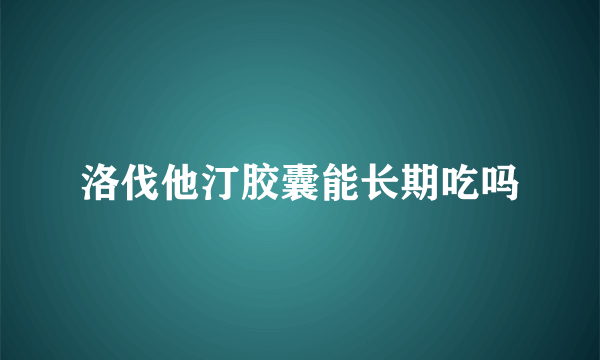 洛伐他汀胶囊能长期吃吗